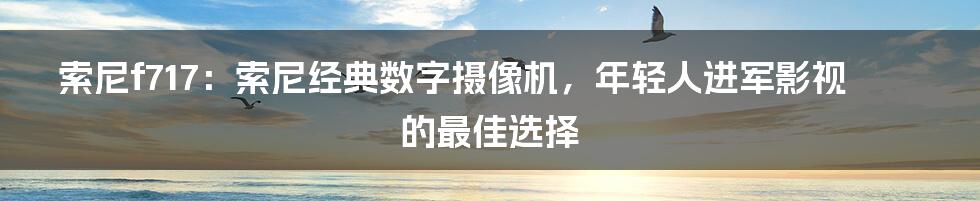 索尼f717：索尼经典数字摄像机，年轻人进军影视的最佳选择